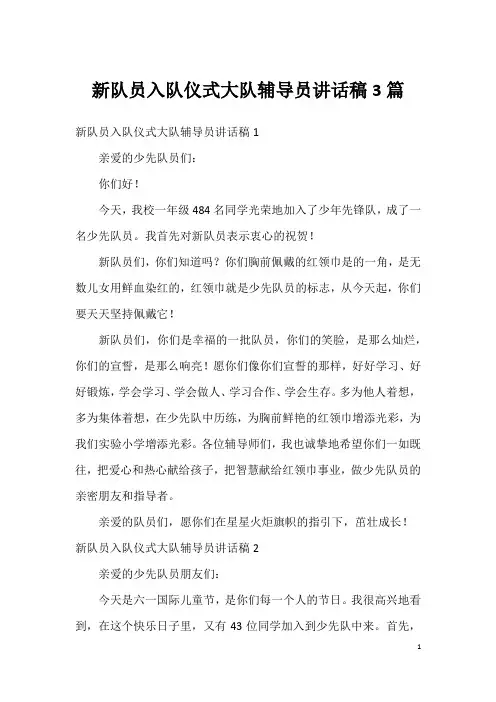 新队员入队仪式大队辅导员讲话稿 3 篇

新队员入队仪式大队辅导员讲话稿 1

亲爱的少先队员们：

你们好！

今天，我校一年级 484 名同学光荣地加入了少年先锋队，成了一名少先队员。我首先对新队员表示衷心的祝贺！

新队员们，你们知道吗？你们胸前佩戴的红领巾是的一角，是无数儿女用鲜血染红的，红领巾就是少先队员的标志，从今天起，你们要天天坚持佩戴它！

新队员们，你们是幸福的一批队员，你们的笑脸，是那么灿烂，你们的宣誓，是那么响亮！愿你们像你们宣誓的那样，好好学习、好好锻炼，学会学习、学会做人、学习合作、学会生存。多为他人着想，多为集体着想，在少先队中历练，为胸前鲜艳的红领巾增添光彩，为我们实验小学增添光彩。各位辅导师们，我也诚挚地希望你们一如既往，把爱心和热心献给孩子，把智慧献给红领巾事业，做少先队员的亲密朋友和指导者。

亲爱的队员们，愿你们在星星火炬旗帜的指引下，茁壮成长！

新队员入队仪式大队辅导员讲话稿 2

亲爱的少先队员朋友们：

今天是六一国际儿童节，是你们每一个人的节日。我很高兴地看到，在这个快乐日子里，又有 43 位同学加入到少先队中来。首先，

1